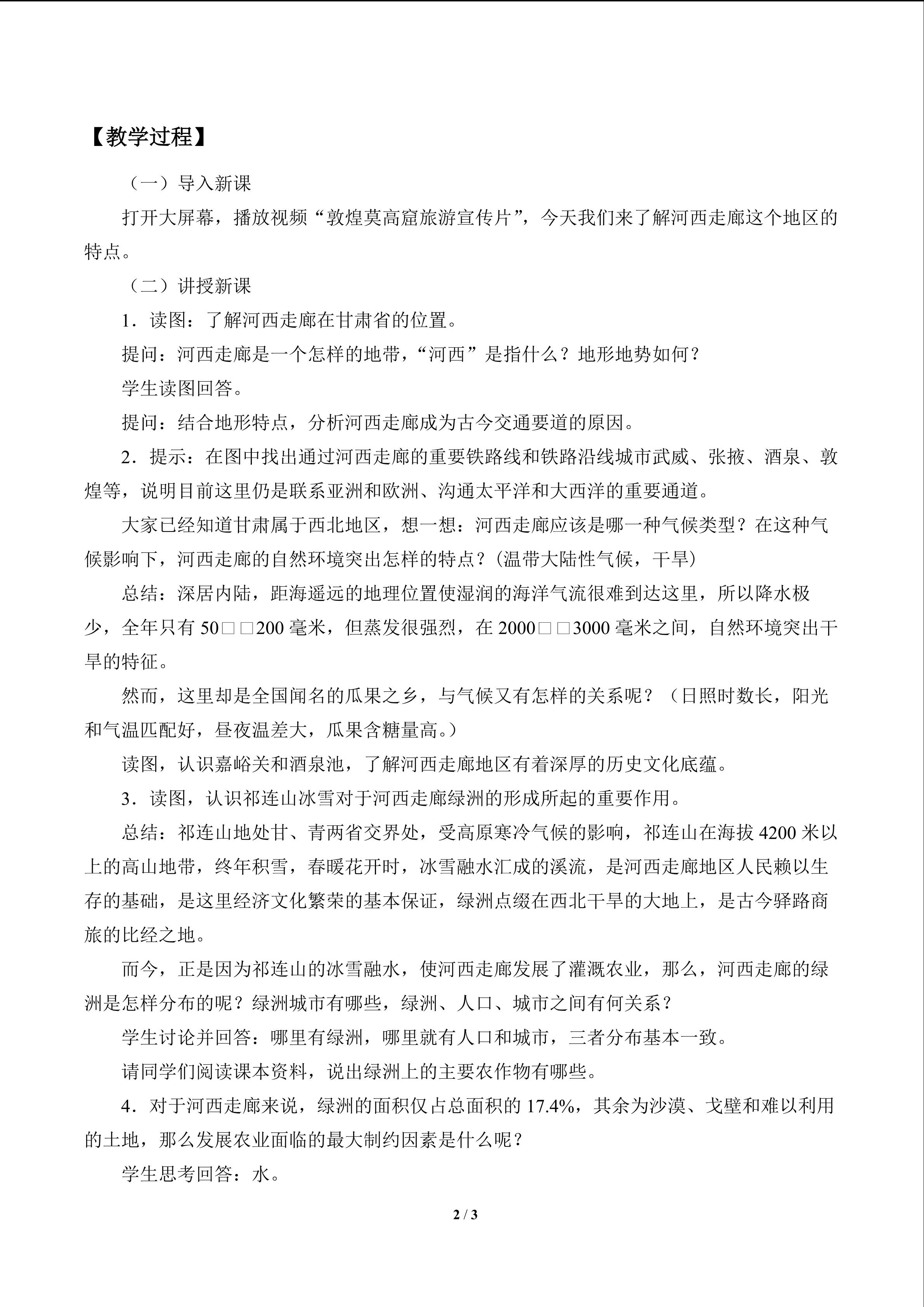 【教学过程】

（一）导入新课

打开大屏幕，播放视频“敦煌莫高窟旅游宣传片”，今天我们来了解河西走廊这个地区的特点。

（二）讲授新课

1．读图：了解河西走廊在甘肃省的位置。

提问：河西走廊是一个怎样的地带，“河西”是指什么？地形地势如何？

学生读图回答。

提问：结合地形特点，分析河西走廊成为古今交通要道的原因。

2．提示：在图中找出通过河西走廊的重要铁路线和铁路沿线城市武威、张掖、酒泉、敦煌等，说明目前这里仍是联系亚洲和欧洲、沟通太平洋和大西洋的重要通道。

大家已经知道甘肃属于西北地区，想一想：河西走廊应该是哪一种气候类型？在这种气候影响下，河西走廊的自然环境突出怎样的特点？(温带大陆性气候，干旱)

总结：深居内陆，距海遥远的地理位置使湿润的海洋气流很难到达这里，所以降水极少，全年只有50□□200毫米，但蒸发很强烈，在2000□□3000毫米之间，自然环境突出干旱的特征。

然而，这里却是全国闻名的瓜果之乡，与气候又有怎样的关系呢？（日照时数长，阳光和气温匹配好，昼夜温差大，瓜果含糖量高。）

读图，认识嘉峪关和酒泉池，了解河西走廊地区有着深厚的历史文化底蕴。

3．读图，认识祁连山冰雪对于河西走廊绿洲的形成所起的重要作用。

总结：祁连山地处甘、青两省交界处，受高原寒冷气候的影响，祁连山在海拔4200米以上的高山地带，终年积雪，春暖花开时，冰雪融水汇成的溪流，是河西走廊地区人民赖以生存的基础，是这里经济文化繁荣的基本保证，绿洲点缀在西北干旱的大地上，是古今驿路商旅的比经之地。

而今，正是因为祁连山的冰雪融水，使河西走廊发展了灌溉农业，那么，河西走廊的绿洲是怎样分布的呢？绿洲城市有哪些，绿洲、人口、城市之间有何关系？

学生讨论并回答：哪里有绿洲，哪里就有人口和城市，三者分布基本一致。

请同学们阅读课本资料，说出绿洲上的主要农作物有哪些。

4．对于河西走廊来说，绿洲的面积仅占总面积的17.4%，其余为沙漠、戈壁和难以利用的土地，那么发展农业面临的最大制约因素是什么呢？

学生思考回答：水。

2 / 3